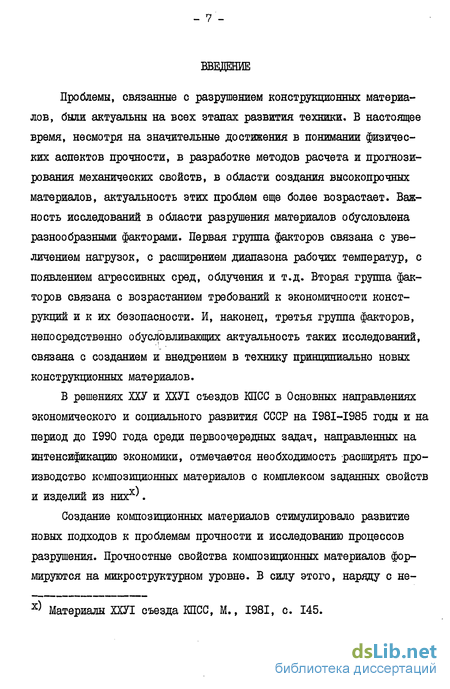 - 7 -

ВВЕДЕНИЕ

Проблемы, связанные с разрушением конструкционных материалов, были актуальны на всех этапах развития техники. В настоящее время, несмотря на значительные достижения в понимании физических аспектов прочности, в разработке методов расчета и прогнозирования механических свойств, в области создания высокопрочных материалов, актуальность этих проблем еще более возрастает. Важность исследований в области разрушения материалов обусловлена разнообразными факторами. Первая группа факторов связана с увеличением нагрузок, с расширением диапазона рабочих температур, с появлением агрессивных сред, облучения и т.д. Вторая группа факторов связана с возрастанием требований к экономичности конструкций и к их безопасности. И, наконец, третья группа факторов, непосредственно обусловливающих актуальность таких исследований, связана с созданием и внедрением в технику принципиально новых конструкционных материалов.

В решениях ХХУ и ХХУI съездов КПСС в Основных направлениях экономического и социального развития СССР на I98I-I985 годы и на период до I990 года среди первоочередных задач, направленных на интенсификацию экономики, отмечается необходимость расширять производство композиционных материалов с комплексом заданных свойств и изделий из них$^{x)}$.

Создание композиционных материалов стимулировало развитие новых подходов к проблемам прочности и исследованию процессов разрушения. Прочностные свойства композиционных материалов формируются на микроструктурном уровне. В силу этого, наряду с не-

$^{x)}$ Материалы ХХУI съезда КПСС, М., I98I, с. I45.

dsLib.net
библиотека диссертаций